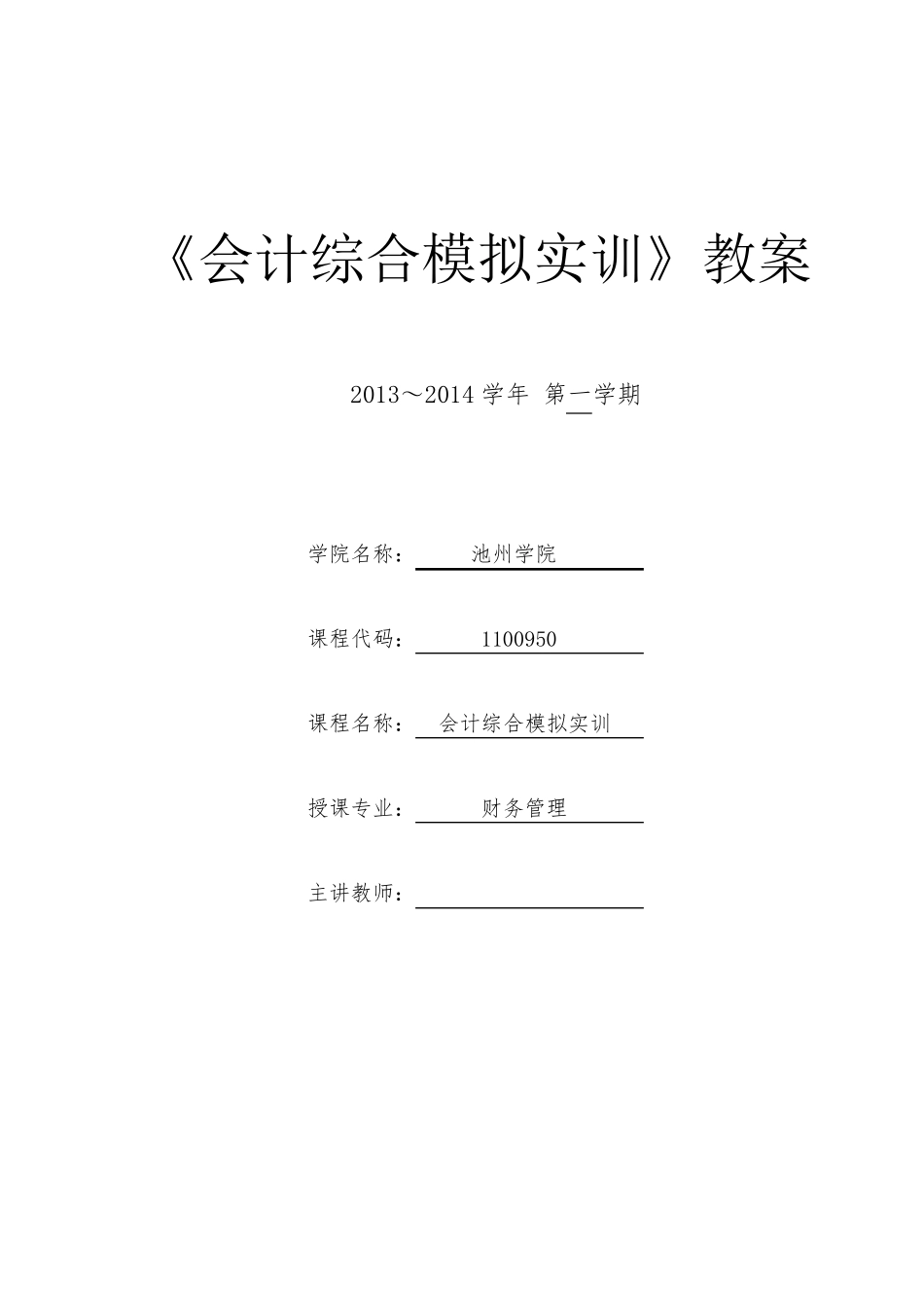 《会计综合模拟实训》教案

2013～2014 学年 第一学期

学院名称： 池州学院

课程代码： 1100950

课程名称： 会计综合模拟实训

授课专业： 财务管理

主讲教师：